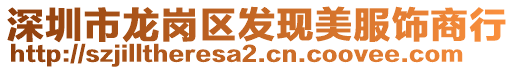 深圳市龙岗区发现美服饰商行
http://szjilltheresa2.cn.coovee.com